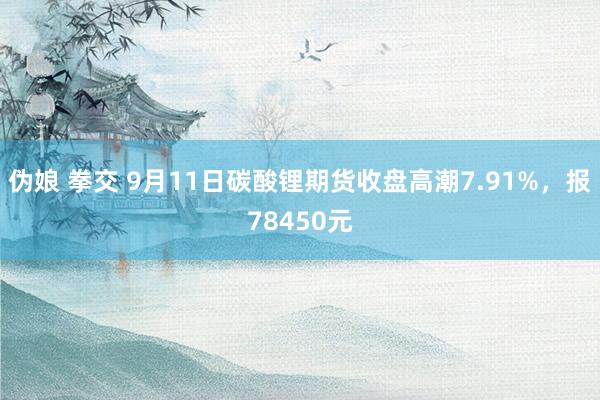 伪娘 拳交 9月11日碳酸锂期货收盘高潮7.91%，报78450元